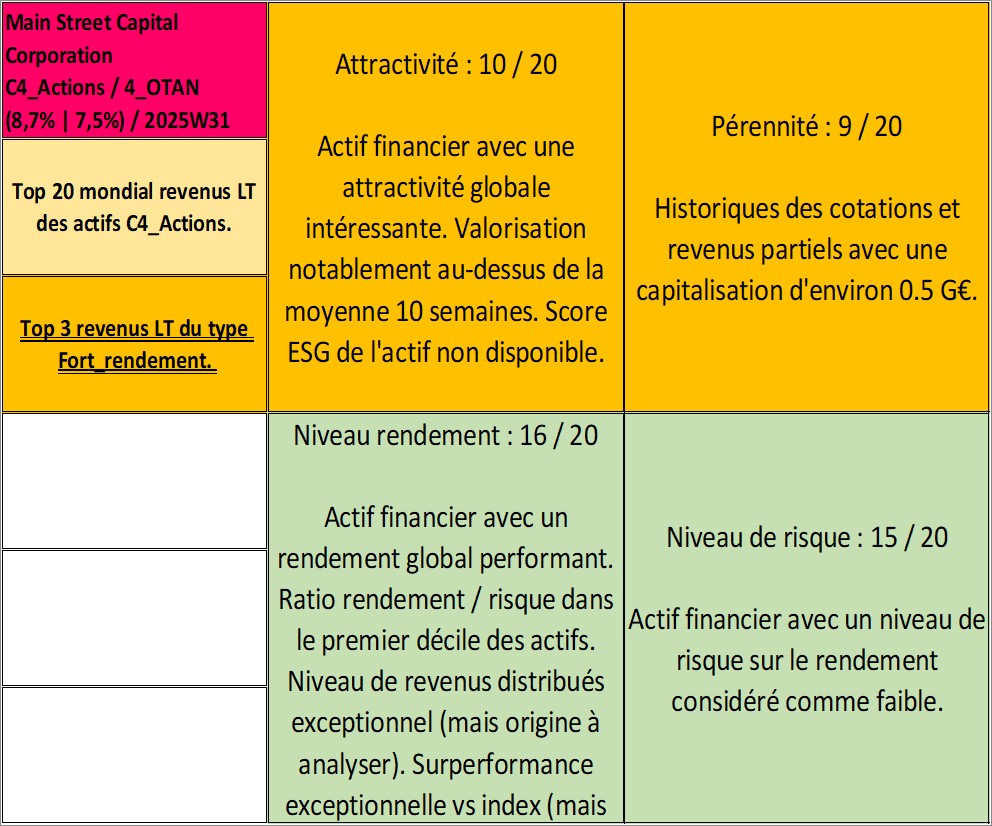 Main Street Capital Corporation C4_Actions / 4_OTAN (8,7% | 7,5%) / 2025W31

Top 20 mondial revenus LT des actifs C4_Actions.

Top 3 revenus LT du type Fort_rendement.

Attractivité : 10 / 20

Actif financier avec une attractivité globale intéressante. Valorisation notablement au-dessus de la moyenne 10 semaines. Score ESG de l'actif non disponible.

Pérennité : 9 / 20

Historiques des cotations et revenus partiels avec une capitalisation d'environ 0.5 G€.

Niveau rendement : 16 / 20

Actif financier avec un rendement global performant. Ratio rendement / risque dans le premier décile des actifs. Niveau de revenus distribués exceptionnel (mais origine à analyser). Surperformance exceptionnelle vs index (mais

Niveau de risque : 15 / 20

Actif financier avec un niveau de risque sur le rendement considéré comme faible.